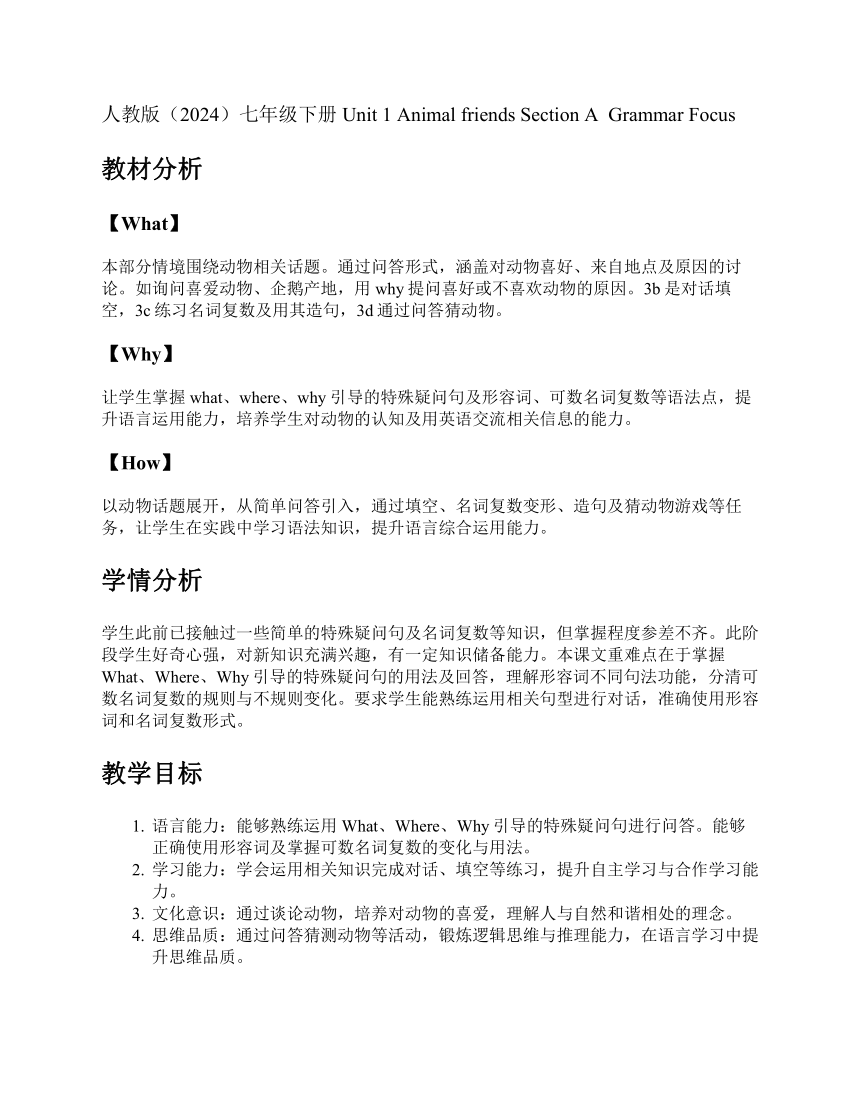 人教版（2024）七年级下册 Unit 1 Animal friends Section A  Grammar Focus

教材分析

【What】

本部分情境围绕动物相关话题。通过问答形式，涵盖对动物喜好、来自地点及原因的讨论。如询问喜爱动物、企鹅产地，用 why 提问喜好或不喜欢动物的原因。3b 是对话填空，3c 练习名词复数及用其造句，3d 通过问答猜动物。

【Why】

让学生掌握 what、where、why 引导的特殊疑问句及形容词、可数名词复数等语法点，提升语言运用能力，培养学生对动物的认知及用英语交流相关信息的能力。

【How】

以动物话题展开，从简单问答引入，通过填空、名词复数变形、造句及猜动物游戏等任务，让学生在实践中学习语法知识，提升语言综合运用能力。

学情分析

学生此前已接触过一些简单的特殊疑问句及名词复数等知识，但掌握程度参差不齐。此阶段学生好奇心强，对新知识充满兴趣，有一定知识储备能力。本课文重难点在于掌握 What、Where、Why 引导的特殊疑问句的用法及回答，理解形容词不同句法功能，分清可数名词复数的规则与不规则变化。要求学生能熟练运用相关句型进行对话，准确使用形容词和名词复数形式。

教学目标

1. 语言能力：能够熟练运用 What、Where、Why 引导的特殊疑问句进行问答。能够正确使用形容词及掌握可数名词复数的变化与用法。
2. 学习能力：学会运用相关知识完成对话、填空等练习，提升自主学习与合作学习能力。
3. 文化意识：通过谈论动物，培养对动物的喜爱，理解人与自然和谐相处的理念。
4. 思维品质：通过问答猜测动物等活动，锻炼逻辑思维与推理能力，在语言学习中提升思维品质。